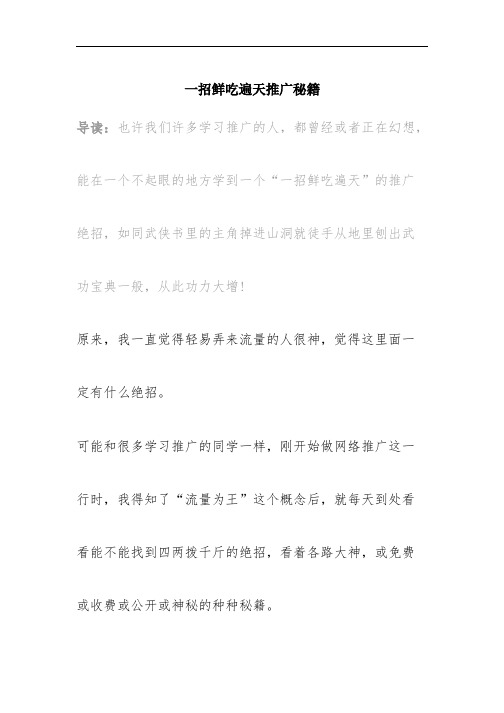 一招鲜吃遍天推广秘籍

导读：也许我们许多学习推广的人，都曾经或者正在幻想，能在一个不起眼的地方学到一个“一招鲜吃遍天”的推广绝招，如同武侠书里的主角掉进山洞就徒手从地里刨出武功宝典一般，从此功力大增!

原来，我一直觉得轻易弄来流量的人很神，觉得这里面一定有什么绝招。

可能和很多学习推广的同学一样，刚开始做网络推广这一行时，我得知了“流量为王”这个概念后，就每天到处看看能不能找到四两拨千斤的绝招，看着各路大神，或免费或收费或公开或神秘的种种秘籍。